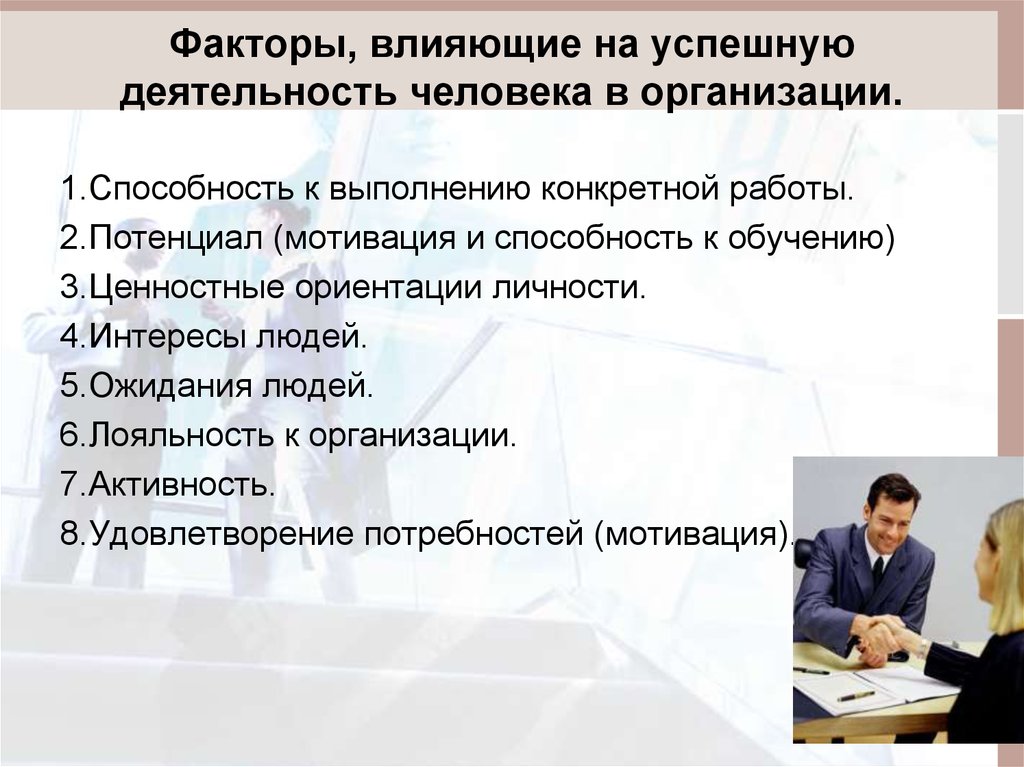 Факторы, влияющие на успешную деятельность человека в организации.

1.Способность к выполнению конкретной работы.
2.Потенциал (мотивация и способность к обучению)
3.Ценностные ориентации личности.
4.Интересы людей.
5.Ожидания людей.
6.Лояльность к организации.
7.Активность.
8.Удовлетворение потребностей (мотивация).